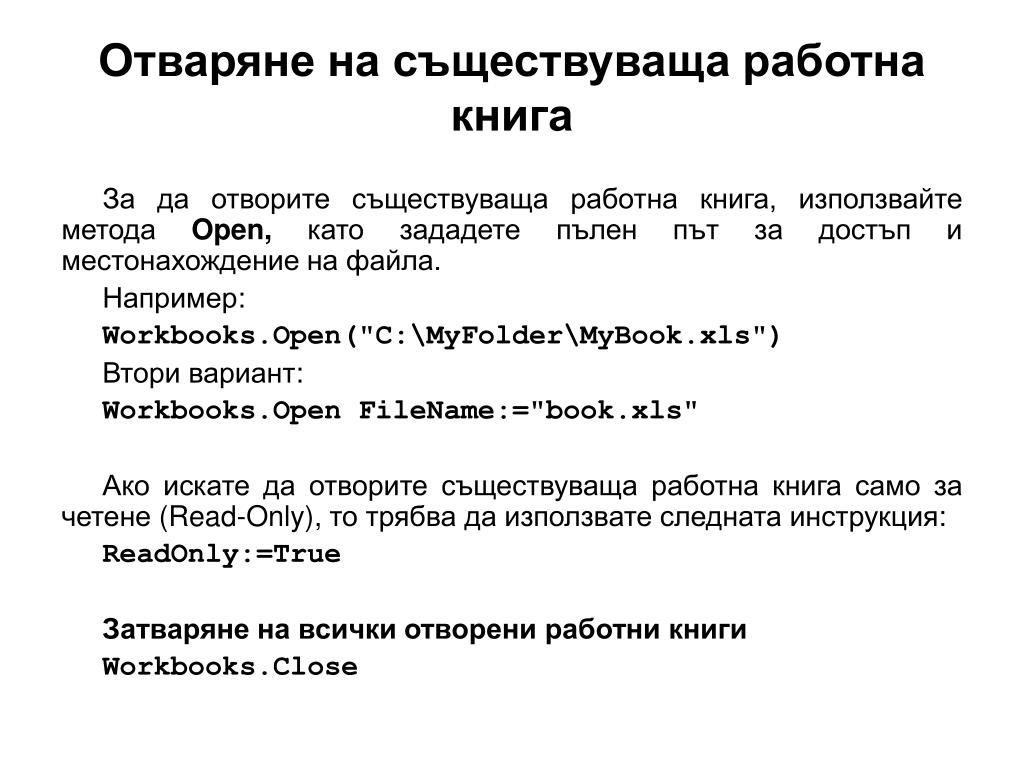 Отваряне на съществуваща работна книга

За да отворите съществуваща работна книга, използвайте метода Open, като зададете пълен път за достъп и местонахождение на файла.

Например:

Workbooks.Open("C:\MyFolder\MyBook.xls")

Втори вариант:

Workbooks.Open FileName:="book.xls"

Ако искате да отворите съществуваща работна книга само за четене (Read-Only), то трябва да използвате следната инструкция:

ReadOnly:=True

Затваряне на всички отворени работни книги

Workbooks.Close